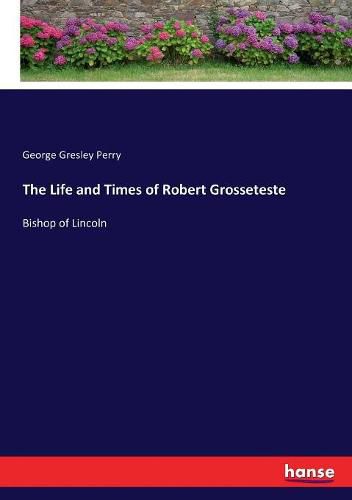 George Gresley Perry

The Life and Times of Robert Grosseteste

Bishop of Lincoln

hanse